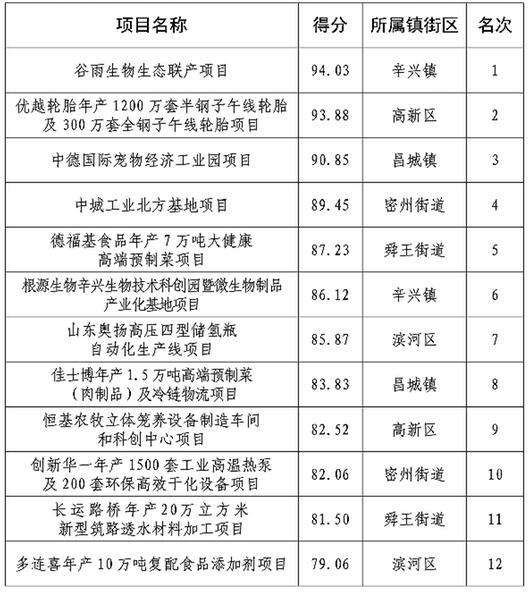 | 项目名称 | 得分 | 所属镇街区 | 名次 |
|---|---|---|---|
| 谷雨生物生态联产项目 | 94.03 | 辛兴镇 | 1 |
| 优越轮胎年产 1200 万套半钢子午线轮胎及 300 万套全钢子午线轮胎项目 | 93.88 | 高新区 | 2 |
| 中德国际宠物经济工业园项目 | 90.85 | 昌城镇 | 3 |
| 中城工业北方基地项目 | 89.45 | 密州街道 | 4 |
| 德福基食品年产 7 万吨大健康高端预制菜项目 | 87.23 | 舜王街道 | 5 |
| 根源生物辛兴生物技术科创园暨微生物制品产业化基地项目 | 86.12 | 辛兴镇 | 6 |
| 山东奥扬高压四型储氢瓶自动化生产线项目 | 85.87 | 滨河区 | 7 |
| 佳士博年产 1.5 万吨高端预制菜（肉制品）及冷链物流项目 | 83.83 | 昌城镇 | 8 |
| 恒基农牧立体笼养设备制造车间和科创中心项目 | 82.52 | 高新区 | 9 |
| 创新华一年产 1500 套工业高温热泵及 200 套环保高效干化设备项目 | 82.06 | 密州街道 | 10 |
| 长运路桥年产 20 万立方米新型筑路透水材料加工项目 | 81.50 | 舜王街道 | 11 |
| 多连喜年产 10 万吨复配食品添加剂项目 | 79.06 | 滨河区 | 12 |